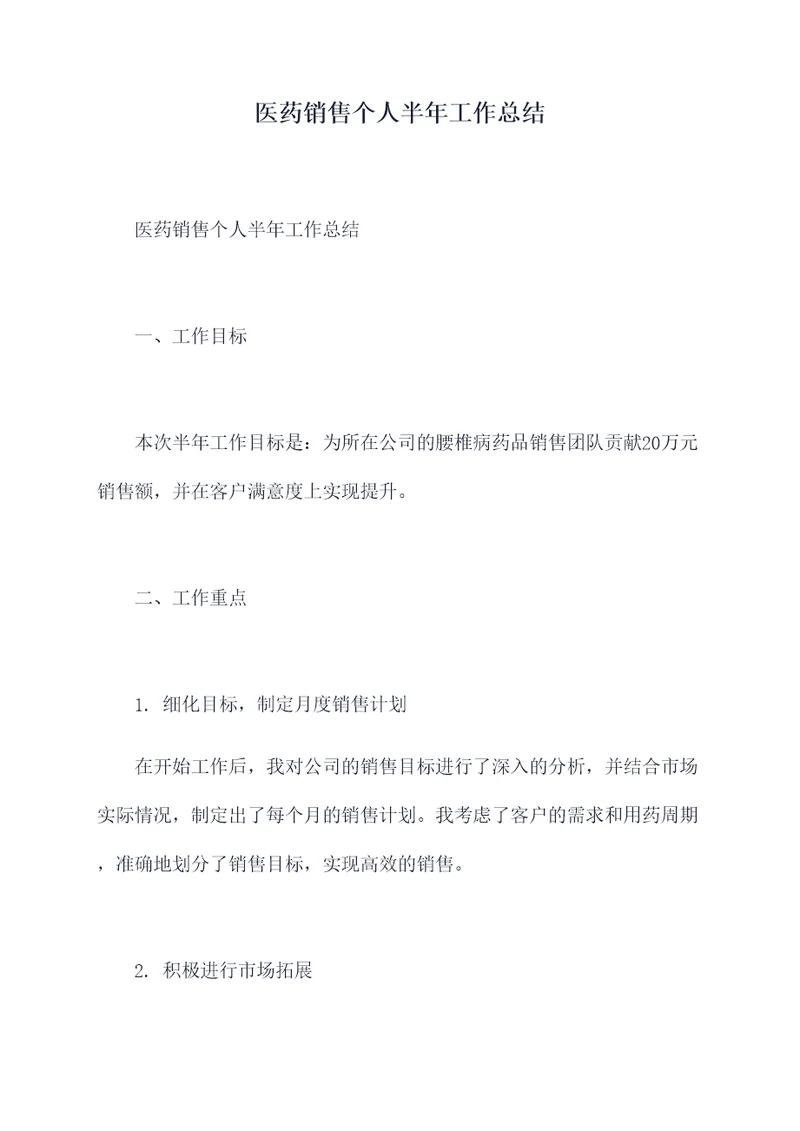 医药销售个人半年工作总结

医药销售个人半年工作总结

一、工作目标

本次半年工作目标是：为所在公司的腰椎病药品销售团队贡献20万元销售额，并在客户满意度上实现提升。

二、工作重点

1. 细化目标，制定月度销售计划

在开始工作后，我对公司的销售目标进行了深入的分析，并结合市场实际情况，制定出了每个月的销售计划。我考虑了客户的需求和用药周期，准确地划分了销售目标，实现高效的销售。

2. 积极进行市场拓展